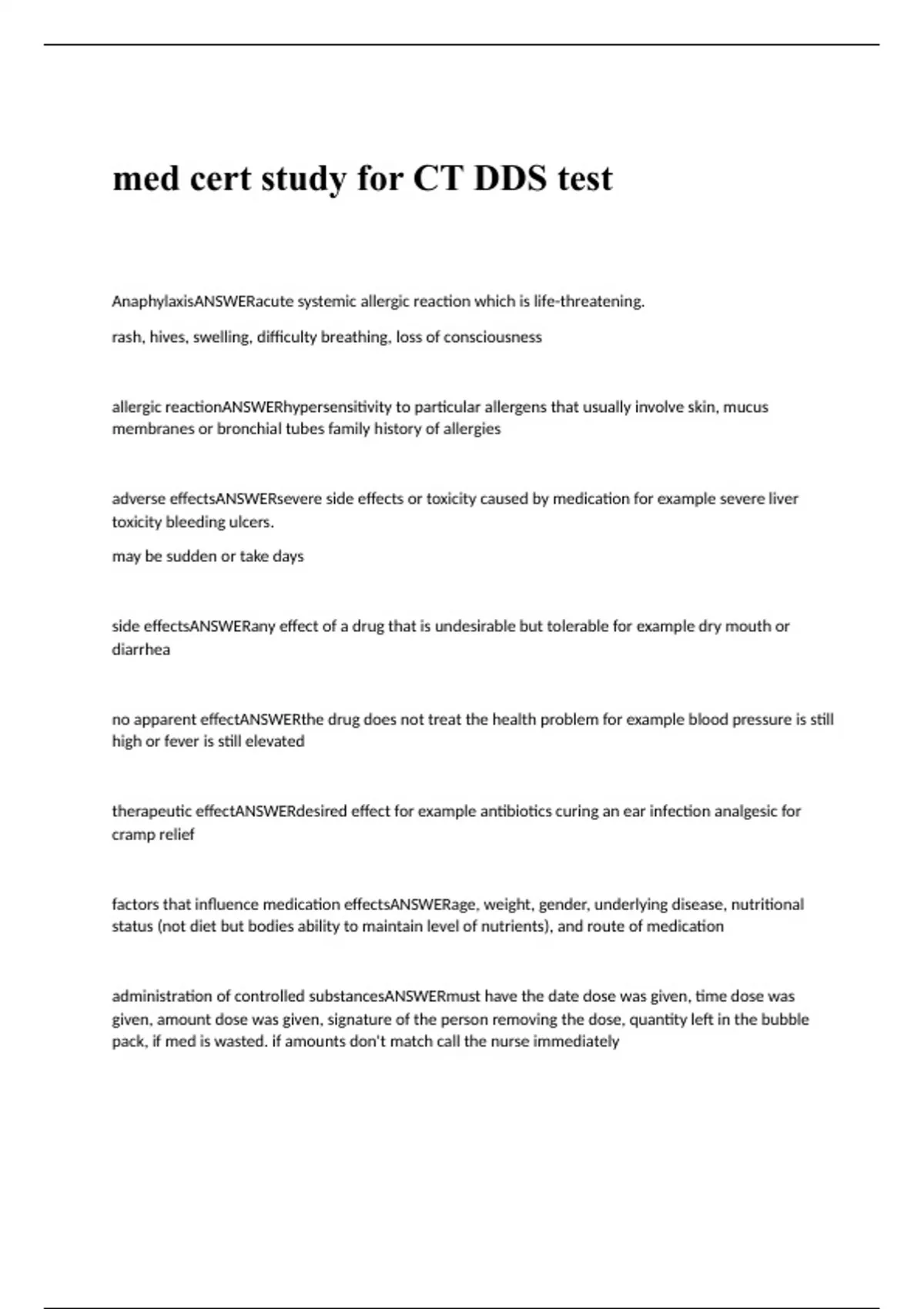 med cert study for CT DDS test

AnaphylaxisANSWERacute systemic allergic reaction which is life-threatening.

rash, hives, swelling, difficulty breathing, loss of consciousness

allergic reactionANSWERhypersensitivity to particular allergens that usually involve skin, mucus membranes or bronchial tubes family history of allergies

adverse effectsANSWERsevere side effects or toxicity caused by medication for example severe liver toxicity bleeding ulcers.

may be sudden or take days

side effectsANSWERany effect of a drug that is undesirable but tolerable for example dry mouth or diarrhea

no apparent effectANSWERthe drug does not treat the health problem for example blood pressure is still high or fever is still elevated

therapeutic effectANSWERdesired effect for example antibiotics curing an ear infection analgesic for cramp relief

factors that influence medication effectsANSWERage, weight, gender, underlying disease, nutritional status (not diet but bodies ability to maintain level of nutrients), and route of medication

administration of controlled substancesANSWERmust have the date dose was given, time dose was given, amount dose was given, signature of the person removing the dose, quantity left in the bubble pack, if med is wasted. if amounts don't match call the nurse immediately